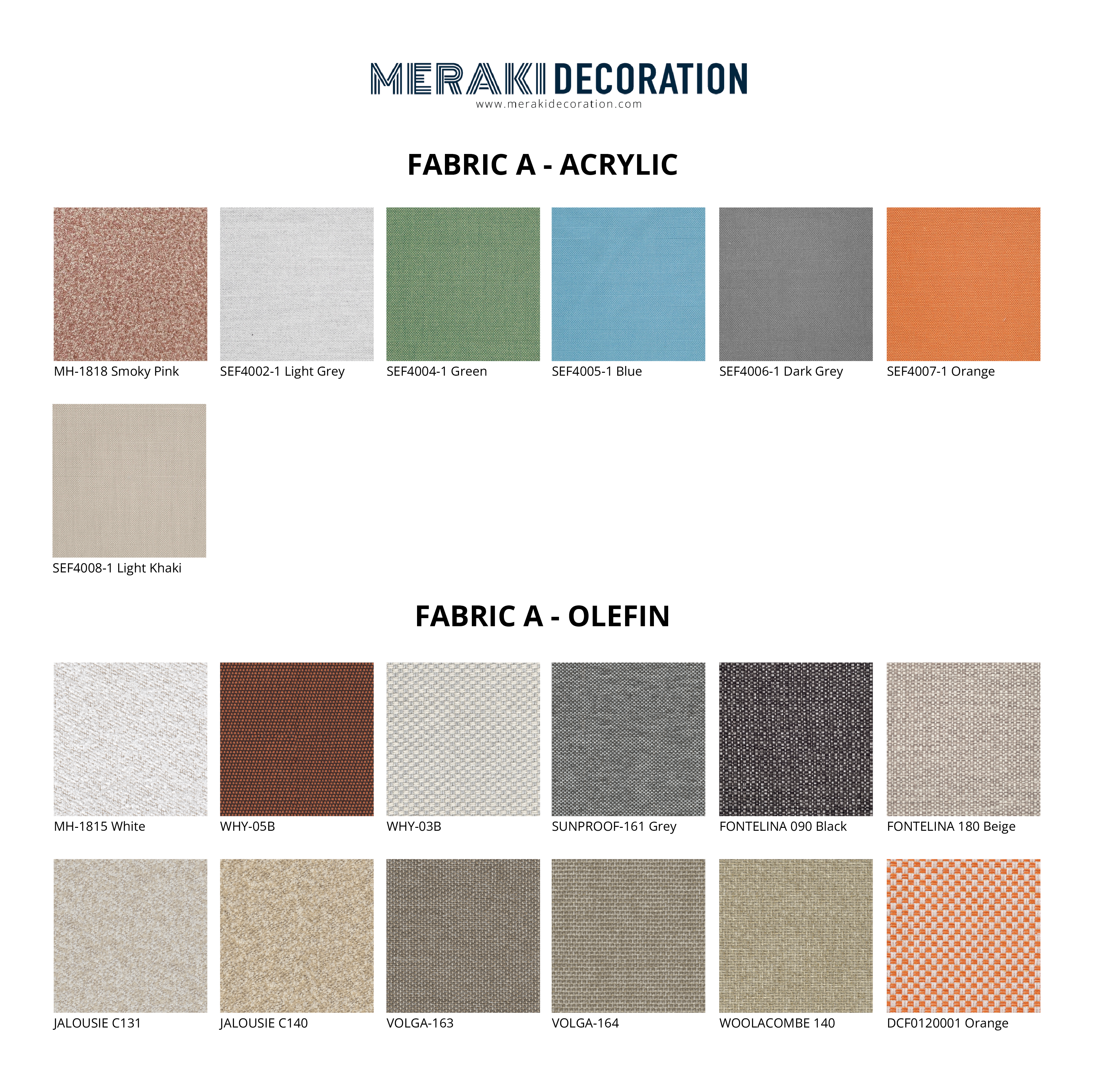 MERAKI DECORATION
www.merakidecoration.com

FABRIC A - ACRYLIC

MH-1818 Smoky Pink

SEF4002-1 Light Grey

SEF4004-1 Green

SEF4005-1 Blue

SEF4006-1 Dark Grey

SEF4007-1 Orange

SEF4008-1 Light Khaki

FABRIC A - OLEFIN

MH-1815 White

WHY-05B

WHY-03B

SUNPROOF-161 Grey

FONTELINA 090 Black

FONTELINA 180 Beige

JALOUSIE C131

JALOUSIE C140

VOLGA-163

VOLGA-164

WOOLACOMBE 140

DCF0120001 Orange